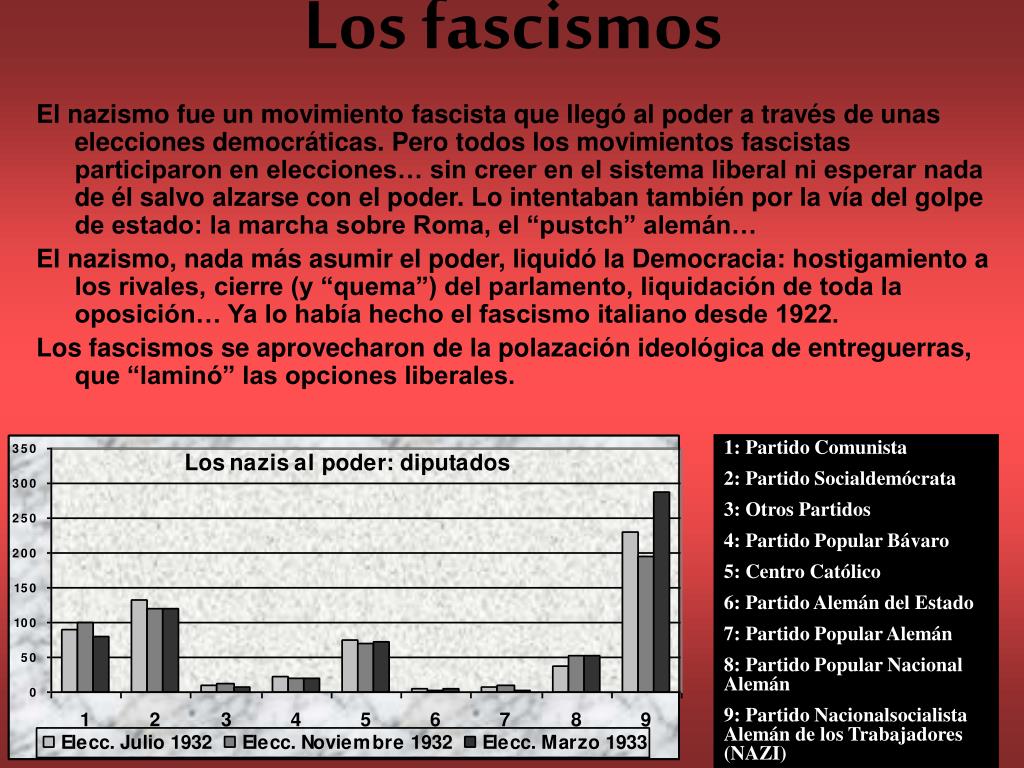 Los fascismos

El nazismo fue un movimiento fascista que llegó al poder a través de unas elecciones democráticas. Pero todos los movimientos fascistas participaron en elecciones… sin creer en el sistema liberal ni esperar nada de él salvo alzarse con el poder. Lo intentaban también por la vía del golpe de estado: la marcha sobre Roma, el “pustch” alemán…

El nazismo, nada más asumir el poder, liquidó la Democracia: hostigamiento a los rivales, cierre (y “quema”) del parlamento, liquidación de toda la oposición… Ya lo había hecho el fascismo italiano desde 1922.

Los fascismos se aprovecharon de la polazación ideológica de entreguerras, que “laminó” las opciones liberales.

Los nazis al poder: diputados

350
300
250
200
150
100
50
0

1 2 3 4 5 6 7 8 9

Elecc. Julio 1932 Elecc. Noviembre 1932 Elecc. Marzo 1933

1: Partido Comunista
2: Partido Socialdemócrata
3: Otros Partidos
4: Partido Popular Bávaro
5: Centro Católico
6: Partido Alemán del Estado
7: Partido Popular Alemán
8: Partido Popular Nacional Alemán
9: Partido Nacionalsocialista Alemán de los Trabajadores (NAZI)